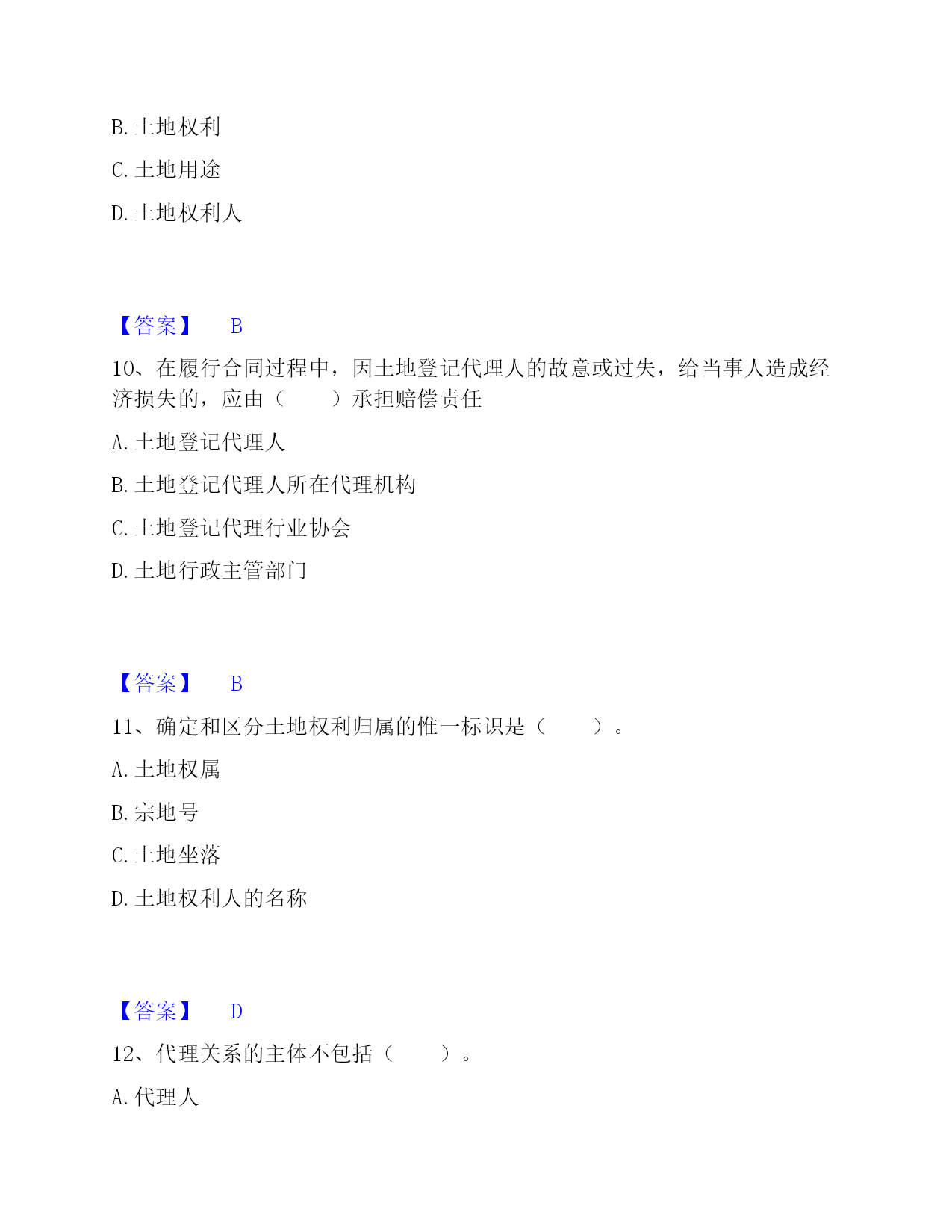 B. 土地权利

C. 土地用途

D. 土地权利人

【答案】 B

10、在履行合同过程中，因土地登记代理人的故意或过失，给当事人造成经济损失的，应由（　　）承担赔偿责任

A. 土地登记代理人

B. 土地登记代理人所在代理机构

C. 土地登记代理行业协会

D. 土地行政主管部门

【答案】 B

11、确定和区分土地权利归属的惟一标识是（　　）。

A. 土地权属

B. 宗地号

C. 土地坐落

D. 土地权利人的名称

【答案】 D

12、代理关系的主体不包括（　　）。

A. 代理人